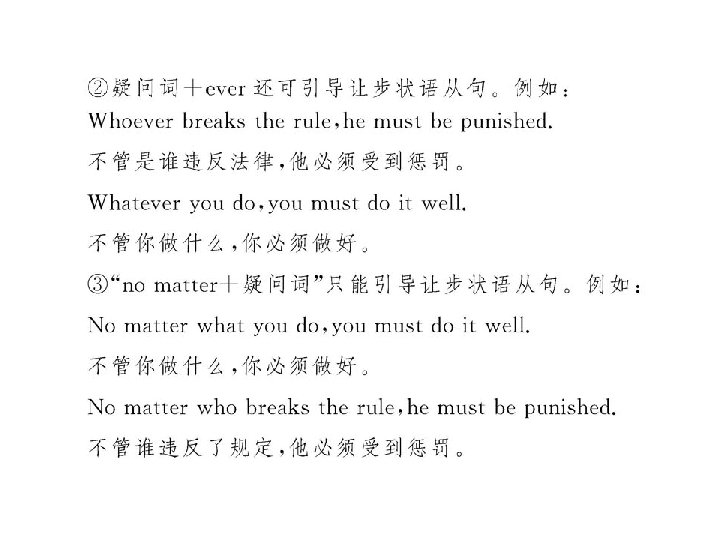 ②疑问词+ever还可引导让步状语从句。例如:
Whoever breaks the rule,he must be punished.

不管是谁违反法律,他必须受到惩罚。

Whatever you do,you must do it well.

不管你做什么,你必须做好。

③“no matter+疑问词”只能引导让步状语从句。例如:

No matter what you do,you must do it well.

不管你做什么,你必须做好。

No matter who breaks the rule,he must be punished.

不管谁违反了规定,他必须受到惩罚。